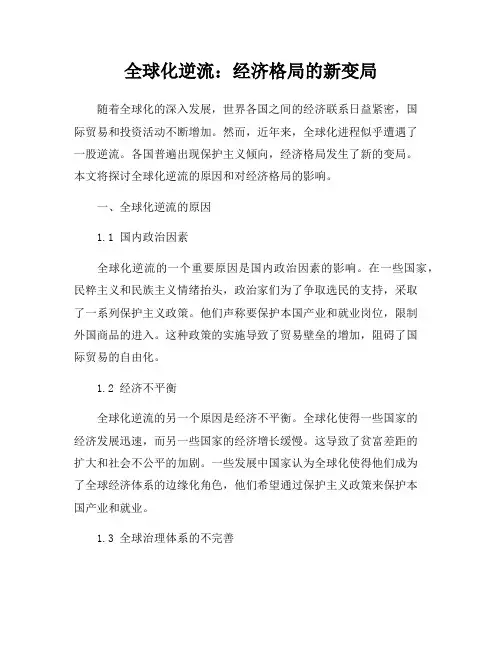 全球化逆流：经济格局的新变局

随着全球化的深入发展，世界各国之间的经济联系日益紧密，国际贸易和投资活动不断增加。然而，近年来，全球化进程似乎遭遇了一股逆流。各国普遍出现保护主义倾向，经济格局发生了新的变局。本文将探讨全球化逆流的原因和对经济格局的影响。

一、全球化逆流的原因

1.1 国内政治因素

全球化逆流的一个重要原因是国内政治因素的影响。在一些国家，民粹主义和民族主义情绪抬头，政治家们为了争取选民的支持，采取了一系列保护主义政策。他们声称要保护本国产业和就业岗位，限制外国商品的进入。这种政策的实施导致了贸易壁垒的增加，阻碍了国际贸易的自由化。

1.2 经济不平衡

全球化逆流的另一个原因是经济不平衡。全球化使得一些国家的经济发展迅速，而另一些国家的经济增长缓慢。这导致了贫富差距的扩大和社会不公平的加剧。一些发展中国家认为全球化使得他们成为了全球经济体系的边缘化角色，他们希望通过保护主义政策来保护本国产业和就业。

1.3 全球治理体系的不完善